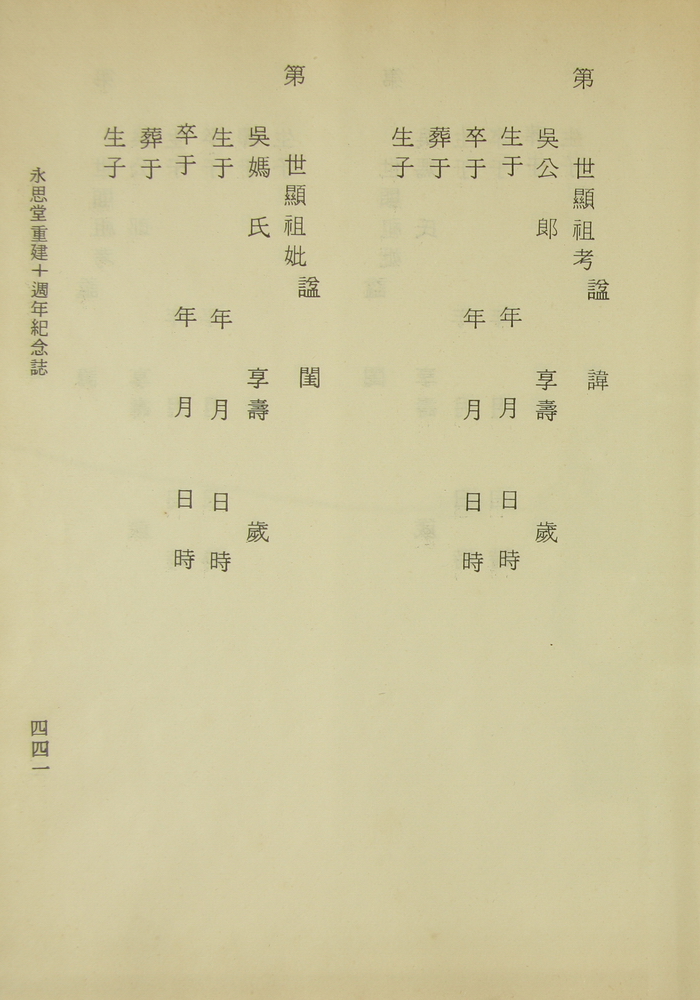 第　世顯祖考諡　諱

吳公　郎　享壽　歲

生于　年　月　日　時

卒于　年　月　日　時

葬于

生子

第　世顯祖妣諡　閨

吳媽　氏　享壽　歲

生于　年　月　日　時

卒于　年　月　日　時

葬于

生子

永思堂重建十週年紀念誌

四四一